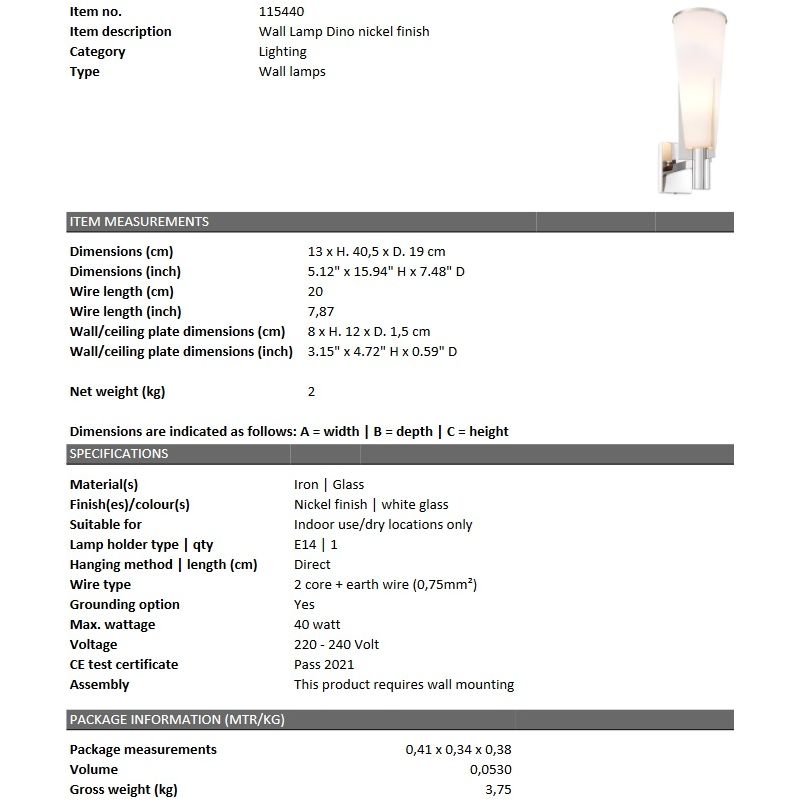 Item no. 115440
Item description Wall Lamp Dino nickel finish
Category Lighting
Type Wall lamps

ITEM MEASUREMENTS

Dimensions (cm) 13 x H. 40,5 x D. 19 cm
Dimensions (inch) 5.12" x 15.94" H x 7.48" D
Wire length (cm) 20
Wire length (inch) 7,87
Wall/ceiling plate dimensions (cm) 8 x H. 12 x D. 1,5 cm
Wall/ceiling plate dimensions (inch) 3.15" x 4.72" H x 0.59" D

Net weight (kg) 2

Dimensions are indicated as follows: A = width | B = depth | C = height

SPECIFICATIONS

Material(s) Iron | Glass
Finish(es)/colour(s) Nickel finish | white glass
Suitable for Indoor use/dry locations only
Lamp holder type | qty E14 | 1
Hanging method | length (cm) Direct
Wire type 2 core + earth wire (0,75mm²)
Grounding option Yes
Max. wattage 40 watt
Voltage 220 - 240 Volt
CE test certificate Pass 2021
Assembly This product requires wall mounting

PACKAGE INFORMATION (MTR/KG)

Package measurements 0,41 x 0,34 x 0,38
Volume 0,0530
Gross weight (kg) 3,75